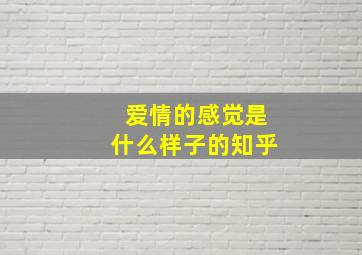 爱情的感觉是
什么样子的知乎